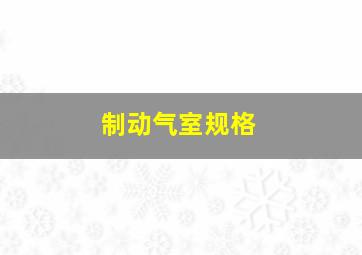 制动气室规格